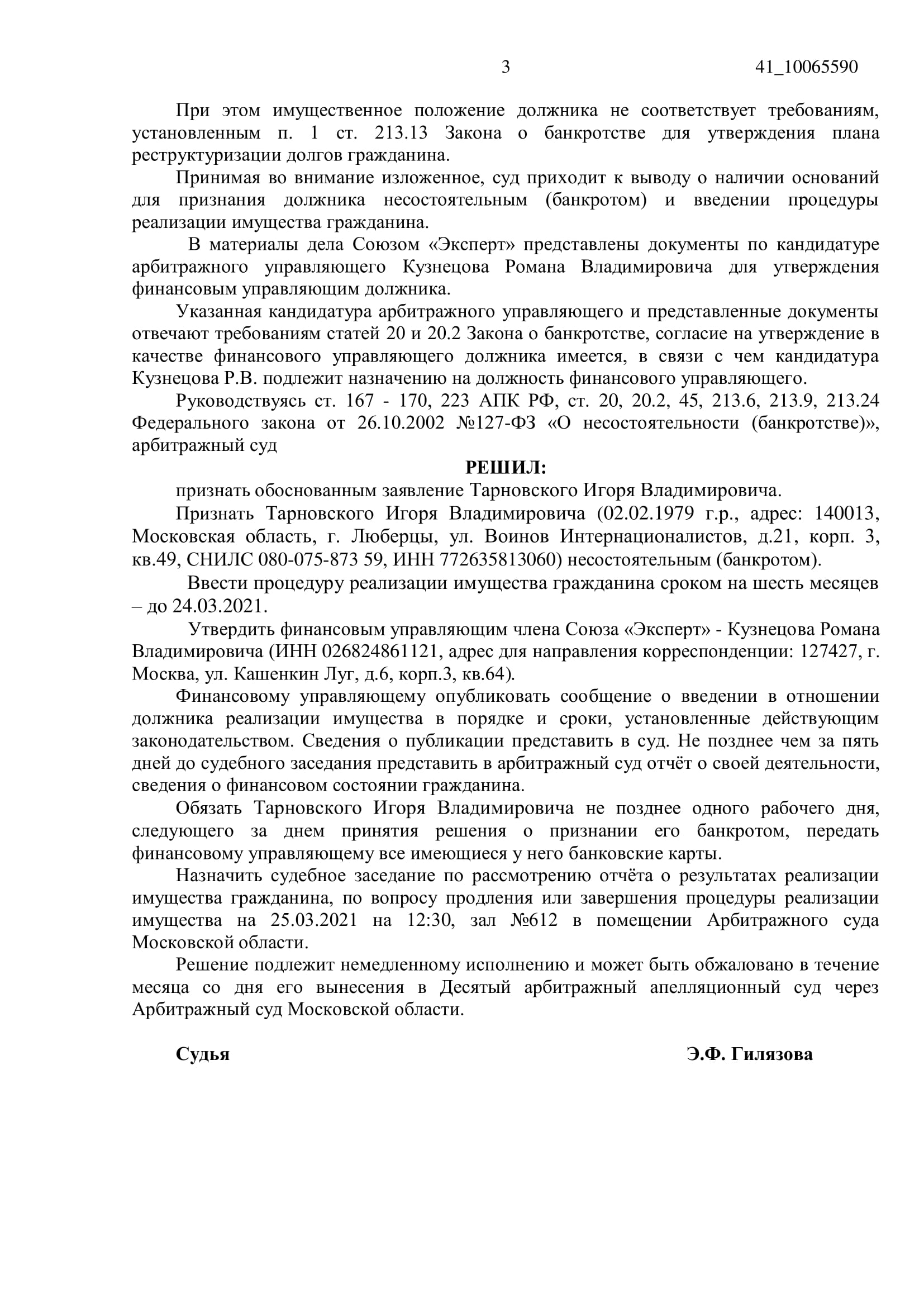 3 41_10065590

При этом имущественное положение должника не соответствует требованиям, установленным п. 1 ст. 213.13 Закона о банкротстве для утверждения плана реструктуризации долгов гражданина.

Принимая во внимание изложенное, суд приходит к выводу о наличии оснований для признания должника несостоятельным (банкротом) и введении процедуры реализации имущества гражданина.

В материалы дела Союзом «Эксперт» представлены документы по кандидатуре арбитражного управляющего Кузнецова Романа Владимировича для утверждения финансовым управляющим должника.

Указанная кандидатура арбитражного управляющего и представленные документы отвечают требованиям статей 20 и 20.2 Закона о банкротстве, согласие на утверждение в качестве финансового управляющего должника имеется, в связи с чем кандидатура Кузнецова Р.В. подлежит назначению на должность финансового управляющего.

Руководствуясь ст. 167 - 170, 223 АПК РФ, ст. 20, 20.2, 45, 213.6, 213.9, 213.24 Федерального закона от 26.10.2002 №127-ФЗ «О несостоятельности (банкротстве)», арбитражный суд

РЕШИЛ:

признать обоснованным заявление Тарновского Игоря Владимировича.

Признать Тарновского Игоря Владимировича (02.02.1979 г.р., адрес: 140013, Московская область, г. Люберцы, ул. Воинов Интернационалистов, д.21, корп. 3, кв.49, СНИЛС 080-075-873 59, ИНН 772635813060) несостоятельным (банкротом).

Ввести процедуру реализации имущества гражданина сроком на шесть месяцев – до 24.03.2021.

Утвердить финансовым управляющим члена Союза «Эксперт» - Кузнецова Романа Владимировича (ИНН 026824861121, адрес для направления корреспонденции: 127427, г. Москва, ул. Кашенкин Луг, д.6, корп.3, кв.64).

Финансовому управляющему опубликовать сообщение о введении в отношении должника реализации имущества в порядке и сроки, установленные действующим законодательством. Сведения о публикации представить в суд. Не позднее чем за пять дней до судебного заседания представить в арбитражный суд отчёт о своей деятельности, сведения о финансовом состоянии гражданина.

Обязать Тарновского Игоря Владимировича не позднее одного рабочего дня, следующего за днем принятия решения о признании его банкротом, передать финансовому управляющему все имеющиеся у него банковские карты.

Назначить судебное заседание по рассмотрению отчёта о результатах реализации имущества гражданина, по вопросу продления или завершения процедуры реализации имущества на 25.03.2021 на 12:30, зал №612 в помещении Арбитражного суда Московской области.

Решение подлежит немедленному исполнению и может быть обжаловано в течение месяца со дня его вынесения в Десятый арбитражный апелляционный суд через Арбитражный суд Московской области.

Судья Э.Ф. Гилязова